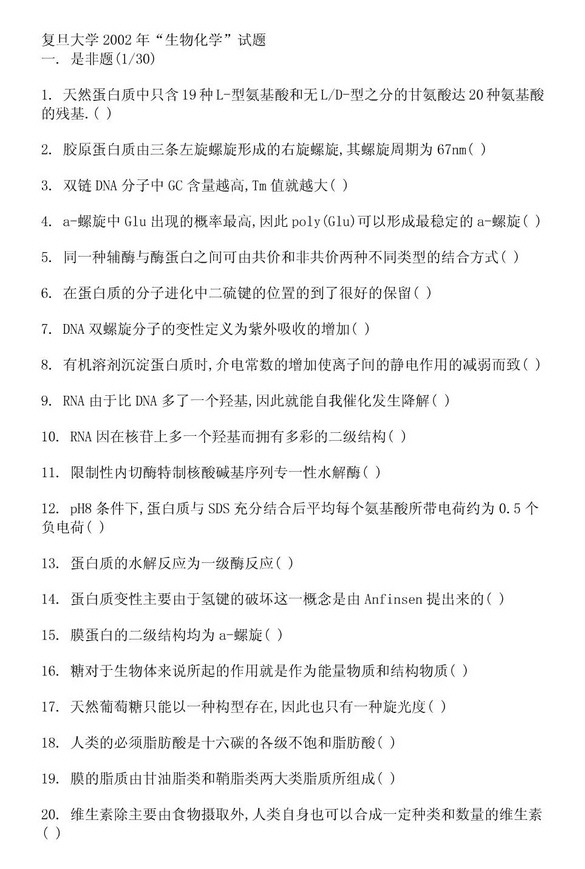 复旦大学 2002 年“生物化学”试题
一. 是非题(1/30)

1. 天然蛋白质中只含 19 种 L-型氨基酸和无 L/D-型之分的甘氨酸达 20 种氨基酸的残基.( )

2. 胶原蛋白质由三条左旋螺旋形成的右旋螺旋,其螺旋周期为 67nm( )

3. 双链 DNA 分子中 GC 含量越高,Tm 值就越大( )

4. a-螺旋中 Glu 出现的概率最高,因此 poly(Glu)可以形成最稳定的 a-螺旋( )

5. 同一种辅酶与酶蛋白之间可由共价和非共价两种不同类型的结合方式( )

6. 在蛋白质的分子进化中二硫键的位置的到了很好的保留( )

7. DNA 双螺旋分子的变性定义为紫外吸收的增加( )

8. 有机溶剂沉淀蛋白质时,介电常数的增加使离子间的静电作用的减弱而致( )

9. RNA 由于比 DNA 多了一个羟基,因此就能自我催化发生降解( )

10. RNA 因在核苷上多一个羟基而拥有多彩的二级结构( )

11. 限制性内切酶特制核酸碱基序列专一性水解酶( )

12. pH8 条件下,蛋白质与 SDS 充分结合后平均每个氨基酸所带电荷约为 0.5 个负电荷( )

13. 蛋白质的水解反应为一级酶反应( )

14. 蛋白质变性主要由于氢键的破坏这一概念是由 Anfinsen 提出来的( )

15. 膜蛋白的二级结构均为 a-螺旋( )

16. 糖对于生物体来说所起的作用就是作为能量物质和结构物质( )

17. 天然葡萄糖只能以一种构型存在,因此也只有一种旋光度( )

18. 人类的必须脂肪酸是十六碳的各级不饱和脂肪酸( )

19. 膜的脂质由甘油脂类和鞘脂类两大类脂质所组成( )

20. 维生素除主要由食物摄取外,人类自身也可以合成一定种类和数量的维生素( )